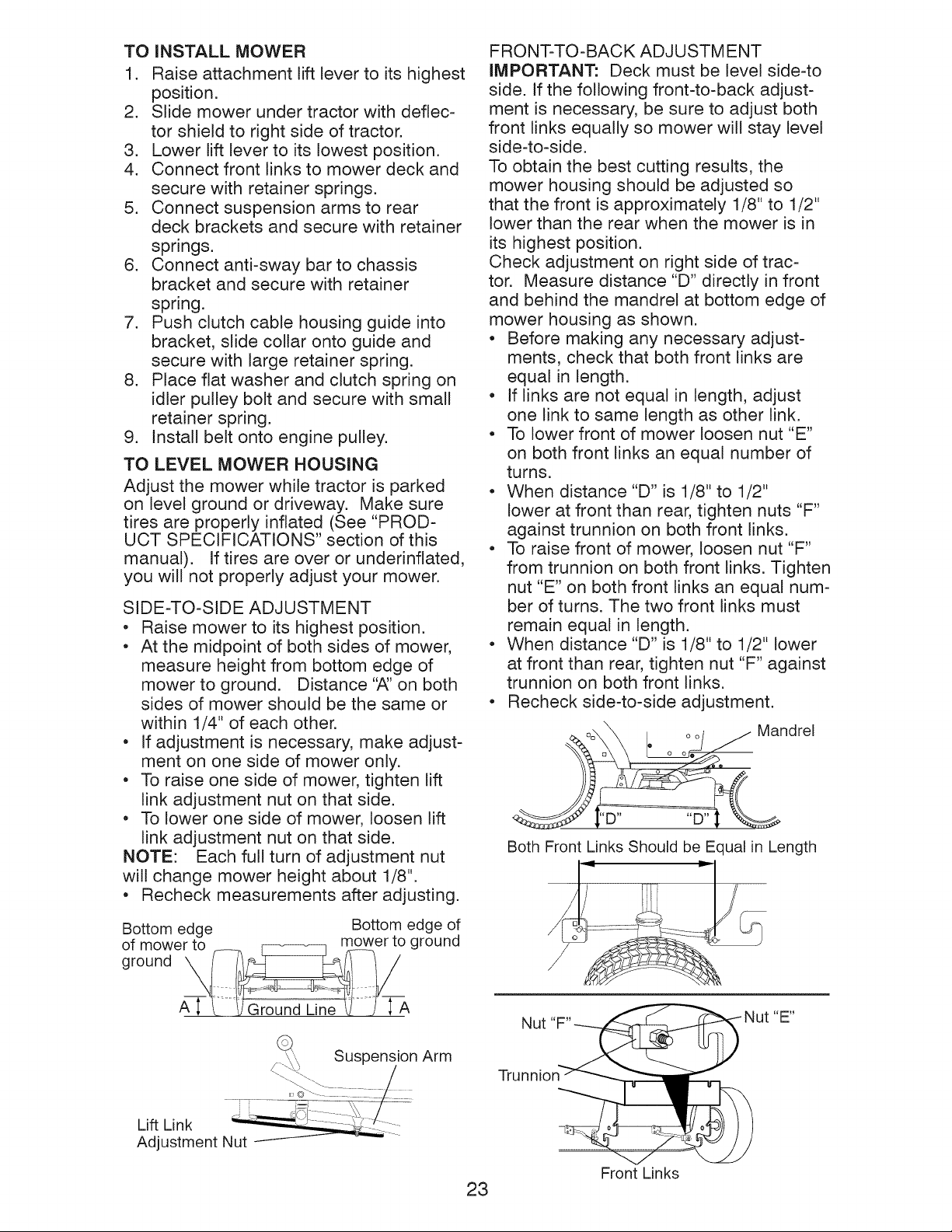 TO INSTALL MOWER

1. Raise attachment lift lever to its highest position.
2. Slide mower under tractor with deflector shield to right side of tractor.
3. Lower lift lever to its lowest position.
4. Connect front links to mower deck and secure with retainer springs.
5. Connect suspension arms to rear deck brackets and secure with retainer springs.
6. Connect anti-sway bar to chassis bracket and secure with retainer spring.
7. Push clutch cable housing guide into bracket, slide collar onto guide and secure with large retainer spring.
8. Place flat washer and clutch spring on idler pulley bolt and secure with small retainer spring.
9. Install belt onto engine pulley.

TO LEVEL MOWER HOUSING

Adjust the mower while tractor is parked on level ground or driveway. Make sure tires are properly inflated (See "PRODUCT SPECIFICATIONS" section of this manual). If tires are over or underinflated, you will not properly adjust your mower.

SIDE-TO-SIDE ADJUSTMENT

• Raise mower to its highest position.
• At the midpoint of both sides of mower, measure height from bottom edge of mower to ground. Distance "A" on both sides of mower should be the same or within 1/4" of each other.
• If adjustment is necessary, make adjustment on one side of mower only.
• To raise one side of mower, tighten lift link adjustment nut on that side.
• To lower one side of mower, loosen lift link adjustment nut on that side.

NOTE: Each full turn of adjustment nut will change mower height about 1/8".
• Recheck measurements after adjusting.

Bottom edge of mower to ground

Bottom edge of mower to ground

A

Ground Line

A

Suspension Arm

Lift Link Adjustment Nut

FRONT-TO-BACK ADJUSTMENT

IMPORTANT: Deck must be level side-to side. If the following front-to-back adjustment is necessary, be sure to adjust both front links equally so mower will stay level side-to-side.
To obtain the best cutting results, the mower housing should be adjusted so that the front is approximately 1/8" to 1/2" lower than the rear when the mower is in its highest position.
Check adjustment on right side of tractor. Measure distance "D" directly in front and behind the mandrel at bottom edge of mower housing as shown.
• Before making any necessary adjustments, check that both front links are equal in length.
• If links are not equal in length, adjust one link to same length as other link.
• To lower front of mower loosen nut "E" on both front links an equal number of turns.
• When distance "D" is 1/8" to 1/2" lower at front than rear, tighten nuts "F" against trunnion on both front links.
• To raise front of mower, loosen nut "F" from trunnion on both front links. Tighten nut "E" on both front links an equal number of turns. The two front links must remain equal in length.
• When distance "D" is 1/8" to 1/2" lower at front than rear, tighten nut "F" against trunnion on both front links.
• Recheck side-to-side adjustment.

Mandrel

"D"

"D"

Both Front Links Should be Equal in Length

Nut "F"

Nut "E"

Trunnion

Front Links

23